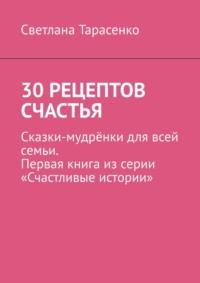 Светлана Тарасенко

30 РЕЦЕПТОВ СЧАСТЬЯ

Сказки-мудрёнки для всей семьи.
Первая книга из серии «Счастливые истории»